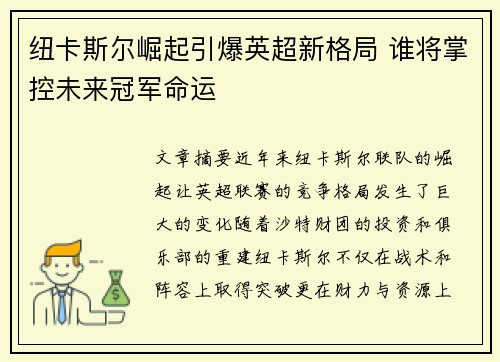 纽卡斯尔崛起引爆英超新格局 谁将掌控未来冠军命运

文章摘要近年来纽卡斯尔联队的崛起让英超联赛的竞争格局发生了巨大的变化随着沙特财团的投资和俱乐部的重建纽卡斯尔不仅在战术和阵容上取得突破更在财力与资源上

$